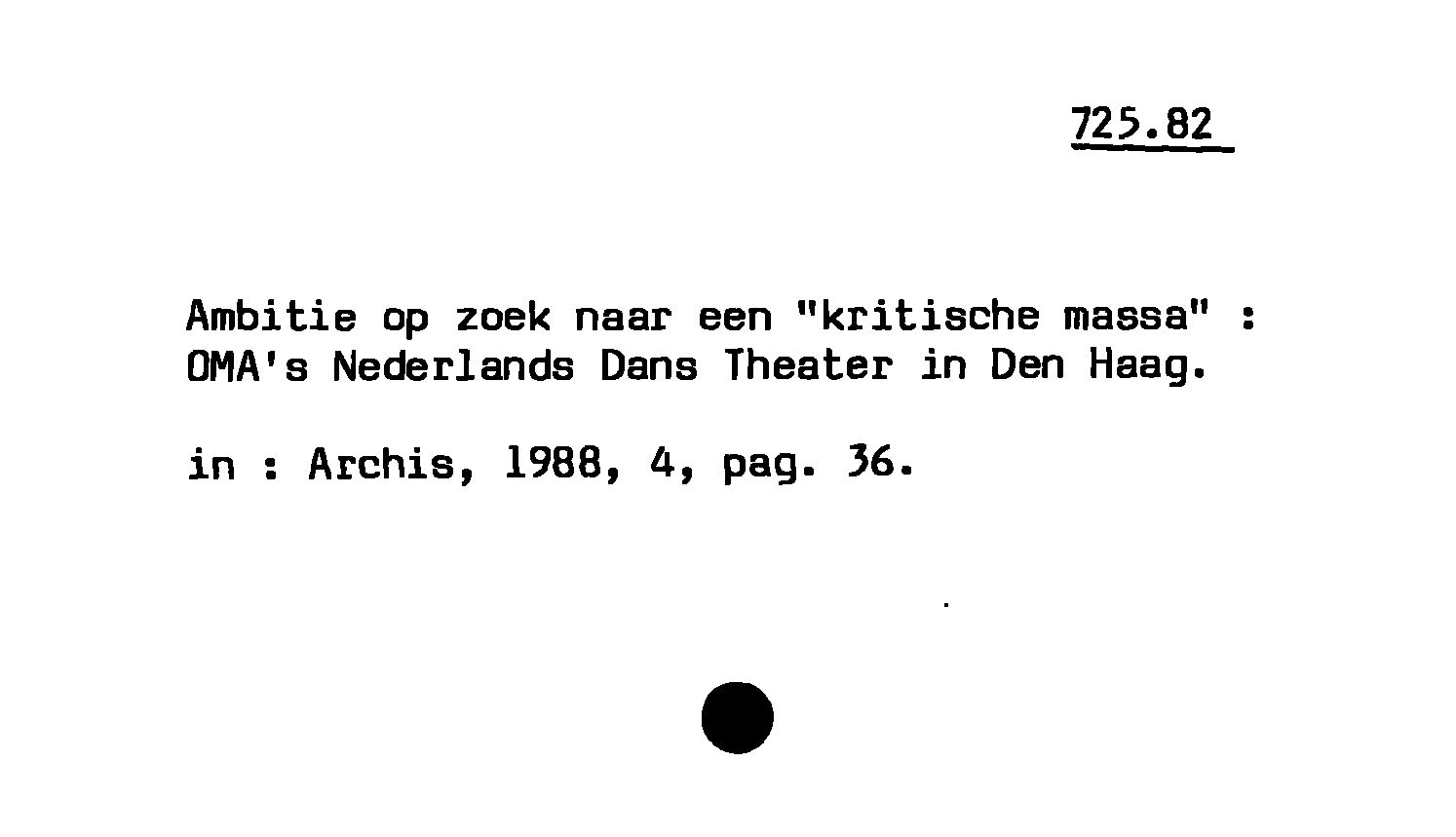 725.82

Ambitie op zoek naar een "kritische massa" : OMA's Nederlands Dans Theater in Den Haag.

in : Archis, 1988, 4, pag. 36.